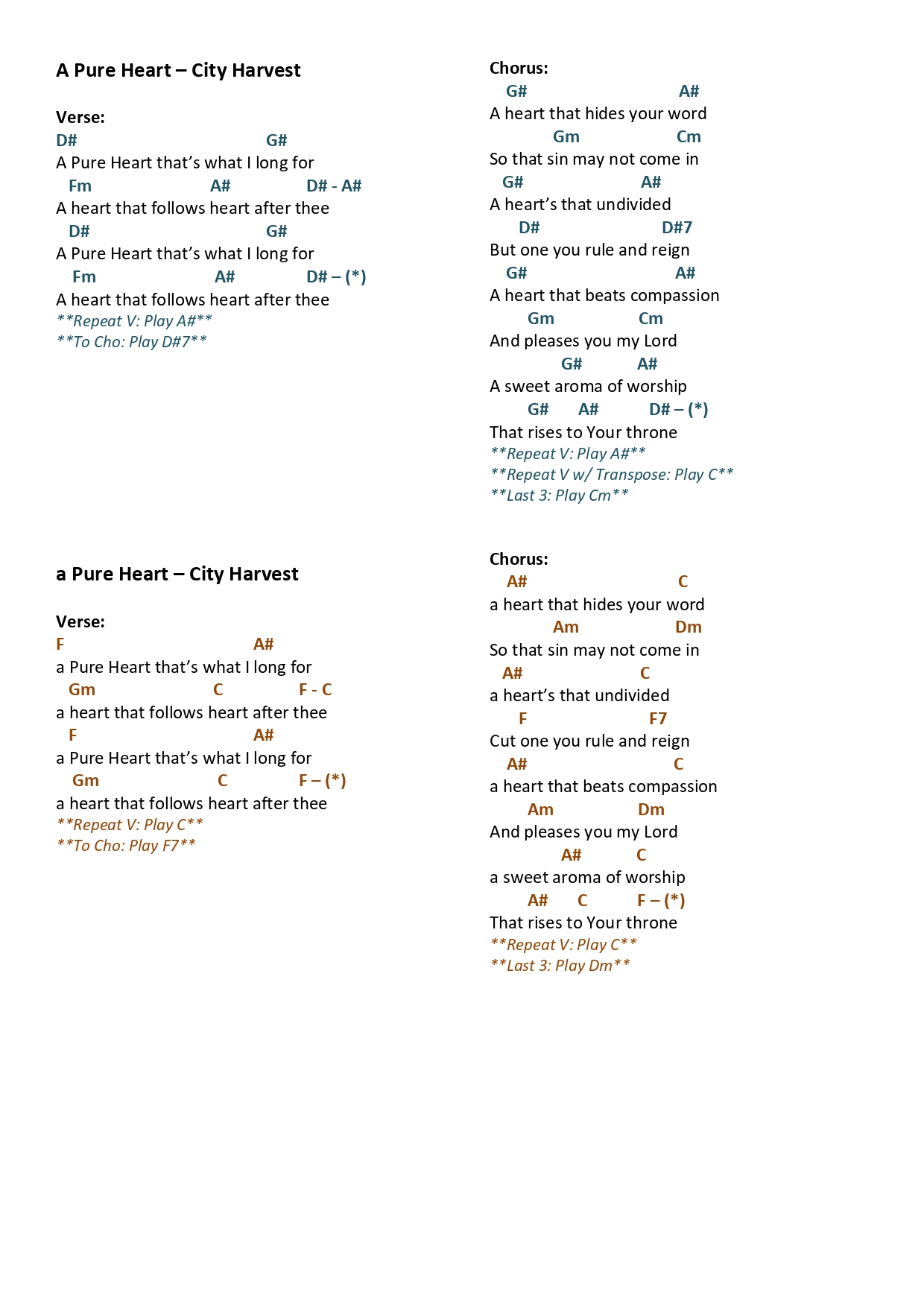 A Pure Heart – City Harvest

Verse:
D# G#
A Pure Heart that's what I long for
Fm A# D# - A#
A heart that follows heart after thee
D# G#
A Pure Heart that's what I long for
Fm A# D# – (*)
A heart that follows heart after thee
**Repeat V: Play A#**
**To Cho: Play D#7**

Chorus:
G# A#
A heart that hides your word
Gm Cm
So that sin may not come in
G# A#
A heart's that undivided
D# D#7
But one you rule and reign
G# A#
A heart that beats compassion
Gm Cm
And pleases you my Lord
G# A#
A sweet aroma of worship
G# A# D# – (*)
That rises to Your throne
**Repeat V: Play A#**
**Repeat V w/ Transpose: Play C**
**Last 3: Play Cm**

a Pure Heart – City Harvest

Verse:
F A#
a Pure Heart that's what I long for
Gm C F - C
a heart that follows heart after thee
F A#
a Pure Heart that's what I long for
Gm C F – (*)
a heart that follows heart after thee
**Repeat V: Play C**
**To Cho: Play F7**

Chorus:
A# C
a heart that hides your word
Am Dm
So that sin may not come in
A# C
a heart's that undivided
F F7
Cut one you rule and reign
A# C
a heart that beats compassion
Am Dm
And pleases you my Lord
A# C
a sweet aroma of worship
A# C F – (*)
That rises to Your throne
**Repeat V: Play C**
**Last 3: Play Dm**